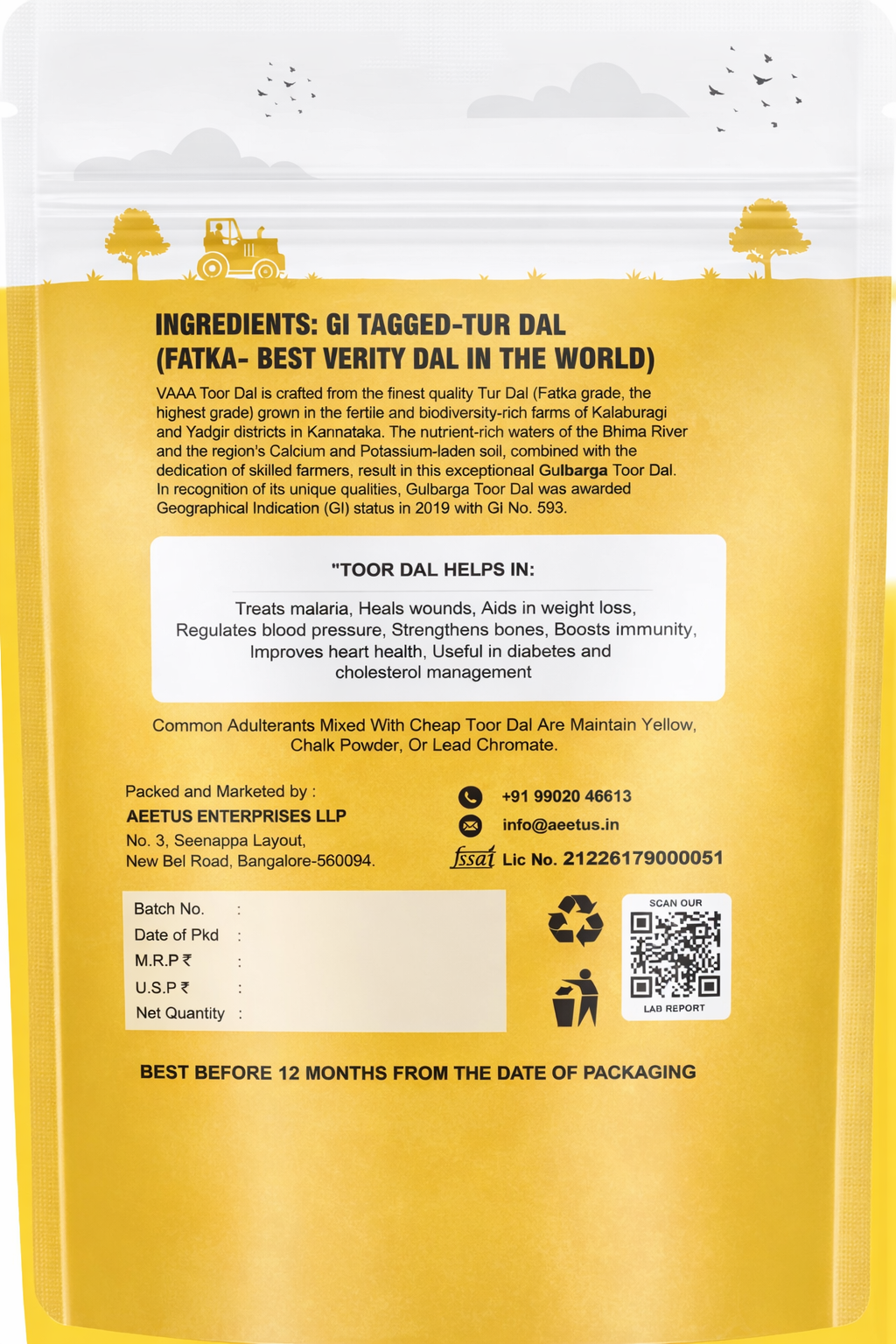 INGREDIENTS: GI TAGGED-TUR DAL
(FATKA- BEST VERITY DAL IN THE WORLD)

VAAA Toor Dal is crafted from the finest quality Tur Dal (Fatka grade, the highest grade) grown in the fertile and biodiversity-rich farms of Kalaburagi and Yadgir districts in Kannataka. The nutrient-rich waters of the Bhima River and the region's Calcium and Potassium-laden soil, combined with the dedication of skilled farmers, result in this exceptioneal Gulbarga Toor Dal. In recognition of its unique qualities, Gulbarga Toor Dal was awarded Geographical Indication (GI) status in 2019 with GI No. 593.

"TOOR DAL HELPS IN:

Treats malaria, Heals wounds, Aids in weight loss, Regulates blood pressure, Strengthens bones, Boosts immunity, Improves heart health, Useful in diabetes and cholesterol management

Common Adulterants Mixed With Cheap Toor Dal Are Maintain Yellow, Chalk Powder, Or Lead Chromate.

Packed and Marketed by :
AEETUS ENTERPRISES LLP
No. 3, Seenappa Layout,
New Bel Road, Bangalore-560094.

+91 99020 46613
info@aeetus.in
fssai Lic No. 21226179000051

Batch No. :
Date of Pkd :
M.R.P ₹ :
U.S.P ₹ :
Net Quantity :

SCAN OUR
LAB REPORT

BEST BEFORE 12 MONTHS FROM THE DATE OF PACKAGING